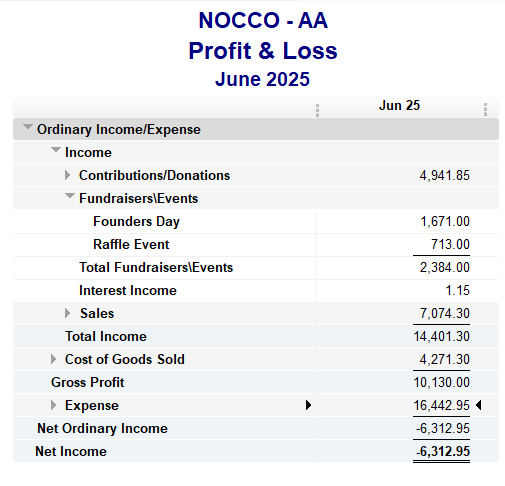 NOCCO - AA
Profit & Loss
June 2025

| | Jun 25 |
|---|---|
| Ordinary Income/Expense | |
| Income | |
| Contributions/Donations | 4,941.85 |
| Fundraisers\Events | |
| Founders Day | 1,671.00 |
| Raffle Event | 713.00 |
| Total Fundraisers\Events | 2,384.00 |
| Interest Income | 1.15 |
| Sales | 7,074.30 |
| Total Income | 14,401.30 |
| Cost of Goods Sold | 4,271.30 |
| Gross Profit | 10,130.00 |
| Expense | 16,442.95 |
| Net Ordinary Income | -6,312.95 |
| Net Income | -6,312.95 |